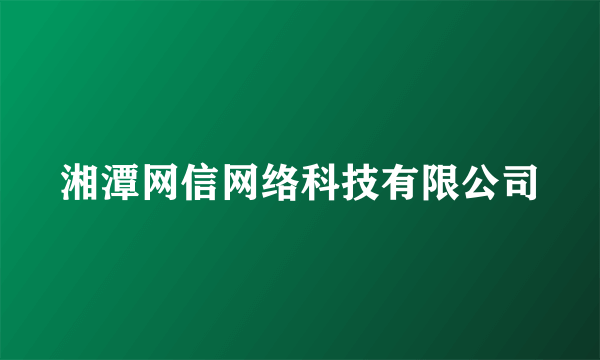 湘潭网信网络科技有限公司